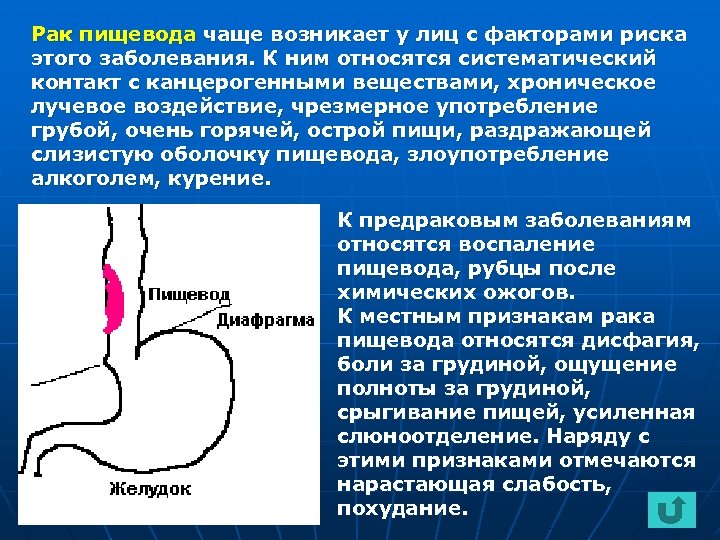 Рак пищевода чаще возникает у лиц с факторами риска этого заболевания. К ним относятся систематический контакт с канцерогенными веществами, хроническое лучевое воздействие, чрезмерное употребление грубой, очень горячей, острой пищи, раздражающей слизистую оболочку пищевода, злоупотребление алкоголем, курение.

Пищевод
Диафрагма
Желудок

К предраковым заболеваниям относятся воспаление пищевода, рубцы после химических ожогов.
К местным признакам рака пищевода относятся дисфагия, боли за грудиной, ощущение полноты за грудиной, срыгивание пищей, усиленная слюноотделение. Наряду с этими признаками отмечаются нарастающая слабость, похудание.